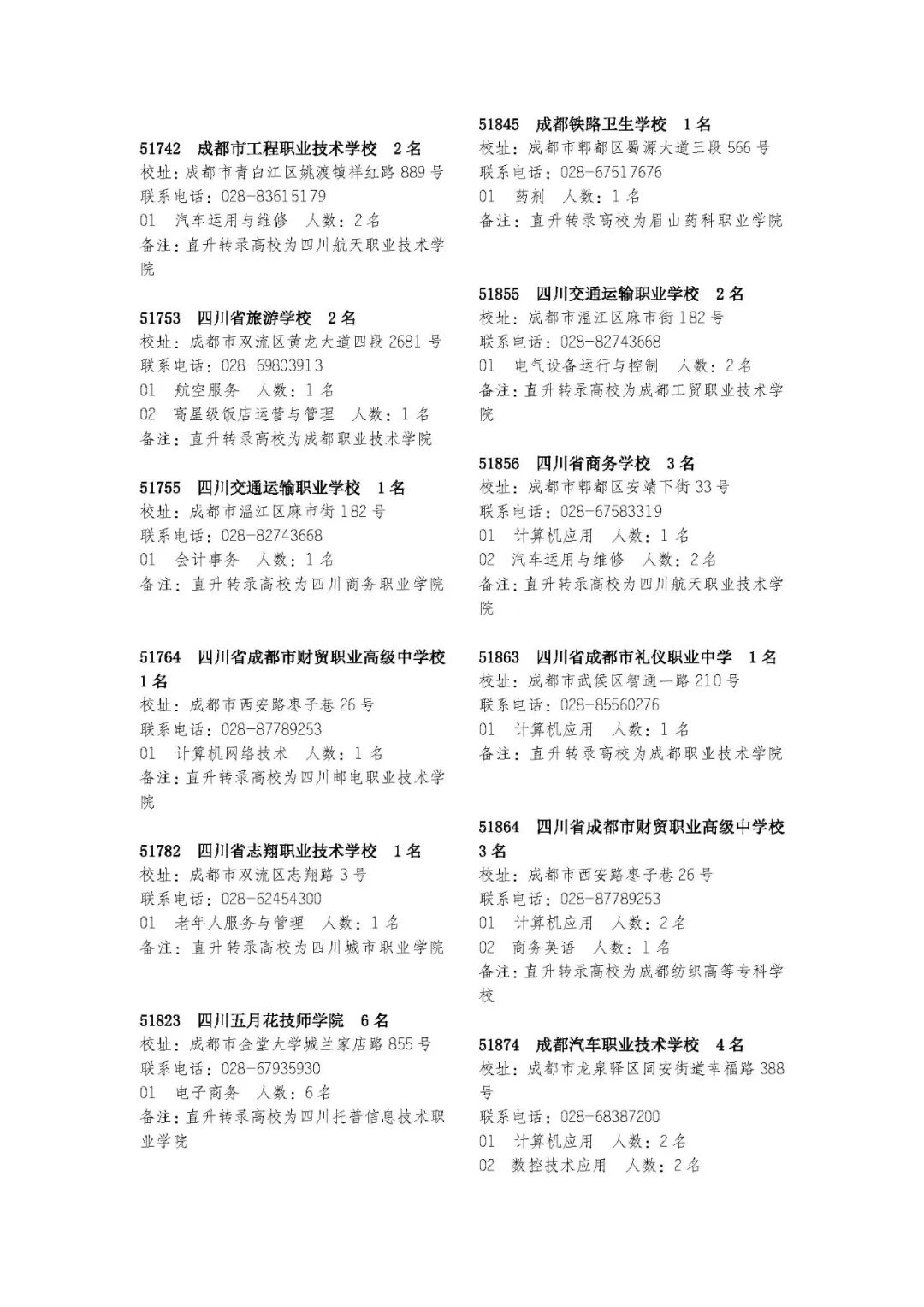 51742 成都市工程职业技术学校 2名
校址：成都市青白江区姚渡镇祥红路889号
联系电话：028-83615179
01 汽车运用与维修 人数：2名
备注：直升转录高校为四川航天职业技术学院

51753 四川省旅游学校 2名
校址：成都市双流区黄龙大道四段2681号
联系电话：028-69803913
01 航空服务 人数：1名
02 高星级饭店运营与管理 人数：1名
备注：直升转录高校为成都职业技术学院

51755 四川交通运输职业学校 1名
校址：成都市温江区麻市街182号
联系电话：028-82743668
01 会计事务 人数：1名
备注：直升转录高校为四川商务职业学院

51764 四川省成都市财贸职业高级中学校 1名
校址：成都市西安路枣子巷26号
联系电话：028-87789253
01 计算机网络技术 人数：1名
备注：直升转录高校为四川邮电职业技术学院

51782 四川省志翔职业技术学校 1名
校址：成都市双流区志翔路3号
联系电话：028-62454300
01 老年人服务与管理 人数：1名
备注：直升转录高校为四川城市职业学院

51823 四川五月花技师学院 6名
校址：成都市金堂大学城兰家店路855号
联系电话：028-67935930
01 电子商务 人数：6名
备注：直升转录高校为四川托普信息技术职业学院

51845 成都铁路卫生学校 1名
校址：成都市郫都区蜀源大道三段566号
联系电话：028-67517676
01 药剂 人数：1名
备注：直升转录高校为眉山药科职业学院

51855 四川交通运输职业学校 2名
校址：成都市温江区麻市街182号
联系电话：028-82743668
01 电气设备运行与控制 人数：2名
备注：直升转录高校为成都工贸职业技术学院

51856 四川省商务学校 3名
校址：成都市郫都区安靖下街33号
联系电话：028-67583319
01 计算机应用 人数：1名
02 汽车运用与维修 人数：2名
备注：直升转录高校为四川航天职业技术学院

51863 四川省成都市礼仪职业中学 1名
校址：成都市武侯区智通一路210号
联系电话：028-85560276
01 计算机应用 人数：1名
备注：直升转录高校为成都职业技术学院

51864 四川省成都市财贸职业高级中学校 3名
校址：成都市西安路枣子巷26号
联系电话：028-87789253
01 计算机应用 人数：2名
02 商务英语 人数：1名
备注：直升转录高校为成都纺织高等专科学校

51874 成都汽车职业技术学校 4名
校址：成都市龙泉驿区同安街道幸福路388号
联系电话：028-68387200
01 计算机应用 人数：2名
02 数控技术应用 人数：2名